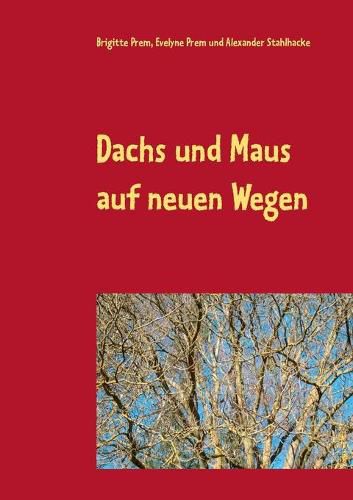 Brigitte Prem, Evelyne Prem und Alexander Stahlhacke

Dachs und Maus auf neuen Wegen